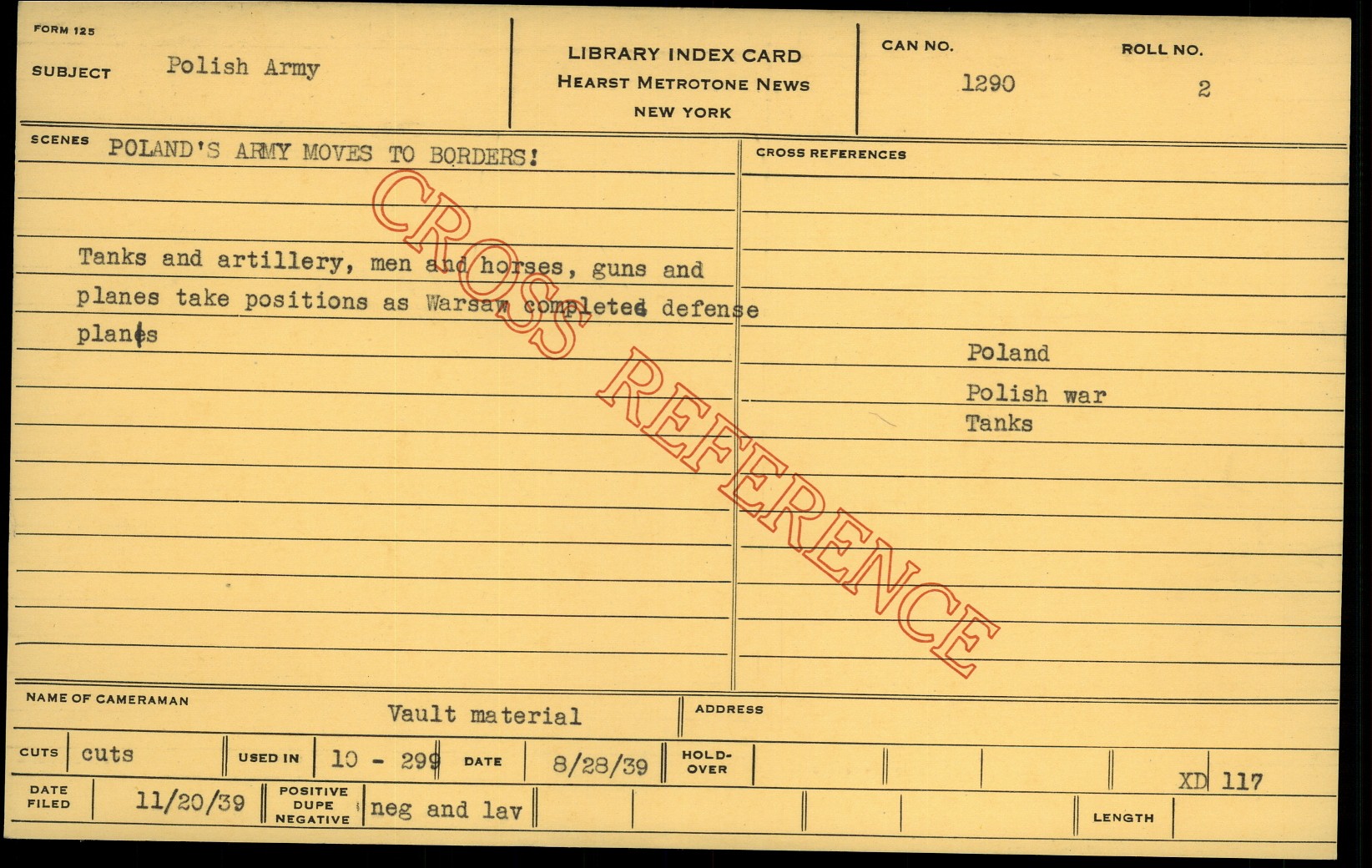 FORM 125

SUBJECT Polish Army

LIBRARY INDEX CARD
HEARST METROTONE NEWS
NEW YORK

CAN NO. 1290

ROLL NO. 2

SCENES POLAND'S ARMY MOVES TO BORDERS!

Tanks and artillery, men and horses, guns and planes take positions as Warsaw completed defense planes

CROSS REFERENCES

Poland
Polish war
Tanks

NAME OF CAMERAMAN Vault material

ADDRESS

CUTS cuts

USED IN 10 - 299

DATE 8/28/39

HOLD-OVER

XD 117

DATE FILED 11/20/39

POSITIVE DUPE NEGATIVE neg and lav

LENGTH

CROSS REFERENCE